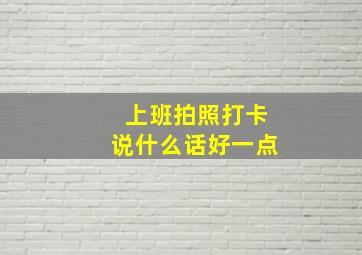 上班拍照打卡
说什么话好一点